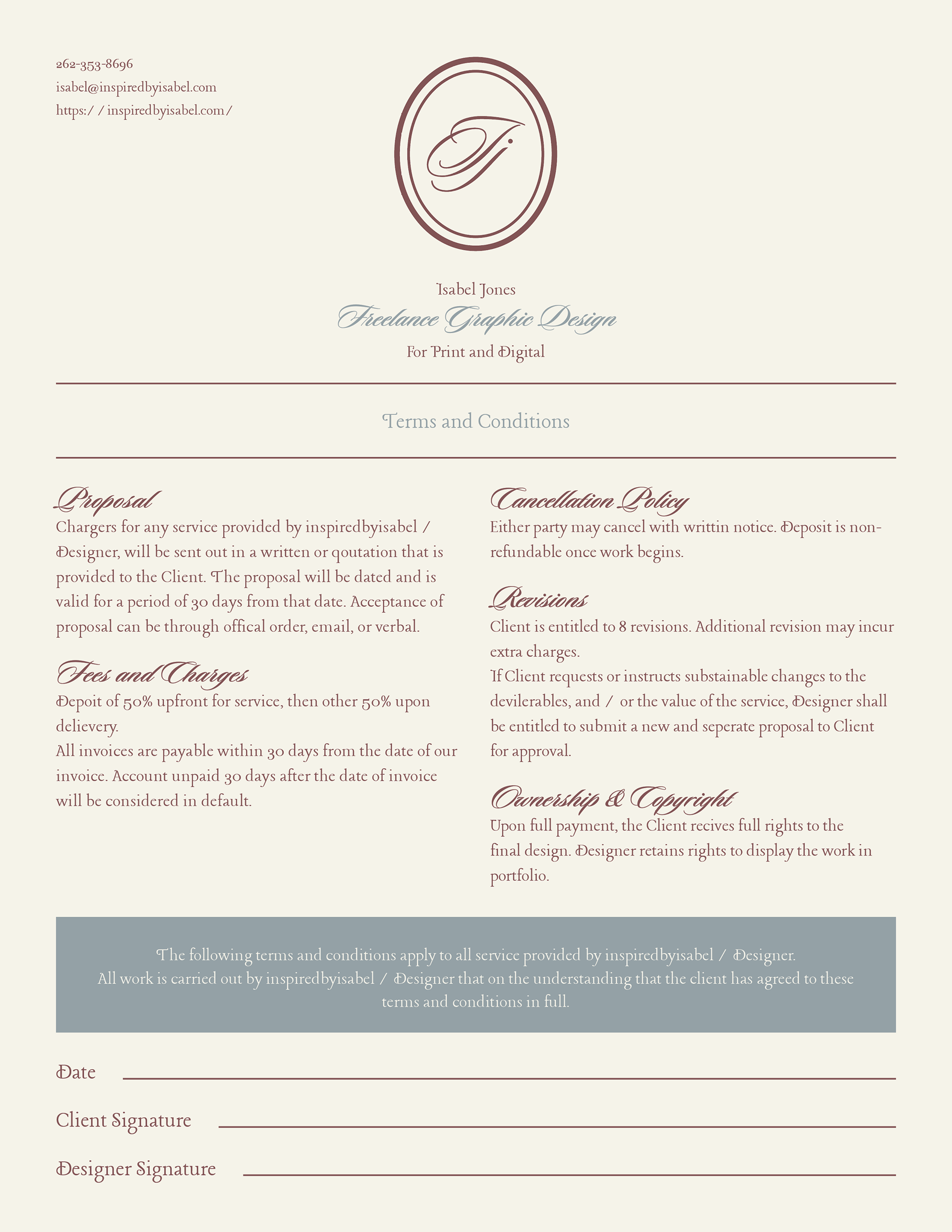 262-353-8696
isabel@inspiredbyisabel.com
https://inspiredbyisabel.com/

IJ

Isabel Jones
Freelance Graphic Design
For Print and Digital

Terms and Conditions

Proposal
Chargers for any service provided by inspiredbyisabel / Designer, will be sent out in a written or qoutation that is provided to the Client. The proposal will be dated and is valid for a period of 30 days from that date. Acceptance of proposal can be through offical order, email, or verbal.

Fees and Charges
Depoit of 50% upfront for service, then other 50% upon delievery.
All invoices are payable within 30 days from the date of our invoice. Account unpaid 30 days after the date of invoice will be considered in default.

Cancellation Policy
Either party may cancel with writtin notice. Deposit is non-refundable once work begins.

Revisions
Client is entitled to 8 revisions. Additional revision may incur extra charges.
If Client requests or instructs substainable changes to the devilerables, and / or the value of the service, Designer shall be entitled to submit a new and seperate proposal to Client for approval.

Ownership & Copyright
Upon full payment, the Client recives full rights to the final design. Designer retains rights to display the work in portfolio.

The following terms and conditions apply to all service provided by inspiredbyisabel / Designer.
All work is carried out by inspiredbyisabel / Designer that on the understanding that the client has agreed to these terms and conditions in full.

Date

Client Signature

Designer Signature